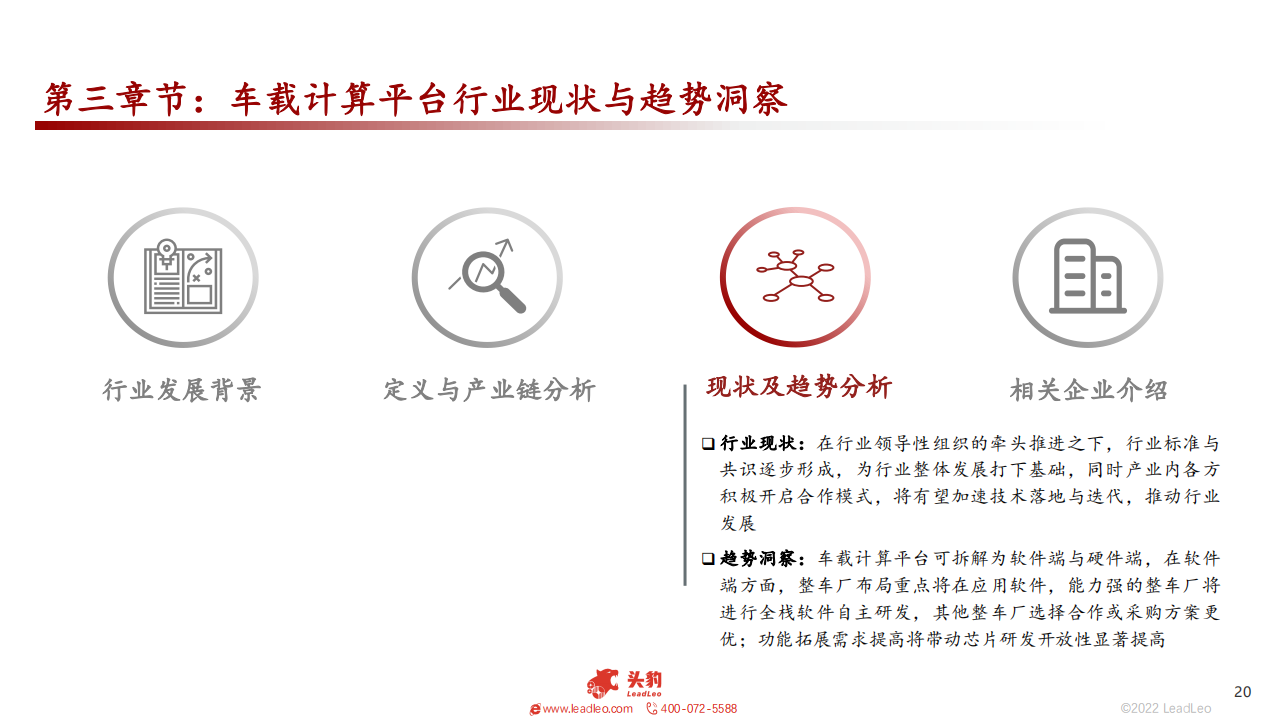 第三章节：车载计算平台行业现状与趋势洞察

行业发展背景

定义与产业链分析

现状及趋势分析

相关企业介绍

❑ 行业现状：在行业领导性组织的牵头推进之下，行业标准与共识逐步形成，为行业整体发展打下基础，同时产业内各方积极开启合作模式，将有望加速技术落地与迭代，推动行业发展

❑ 趋势洞察：车载计算平台可拆解为软件端与硬件端，在软件端方面，整车厂布局重点将在应用软件，能力强的整车厂将进行全栈软件自主研发，其他整车厂选择合作或采购方案更优；功能拓展需求提高将带动芯片研发开放性显著提高

头豹
LeadLeo
www.leadleo.com 400-072-5588

20

©2022 LeadLeo